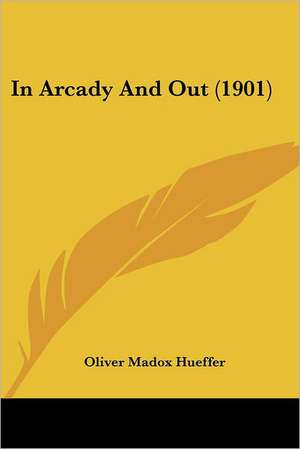 In Arcady And Out (1901)

Oliver Madox Hueffer